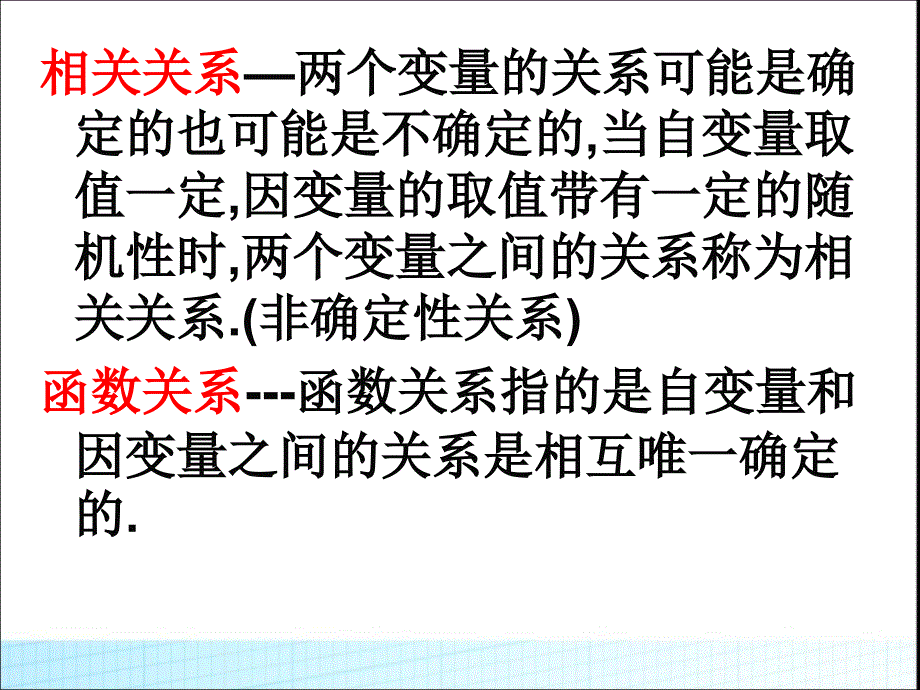 相关关系—两个变量的关系可能是确定的也可能是不确定的,当自变量取值一定,因变量的取值带有一定的随机性时,两个变量之间的关系称为相关关系.(非确定性关系)

函数关系---函数关系指的是自变量和因变量之间的关系是相互唯一确定的.